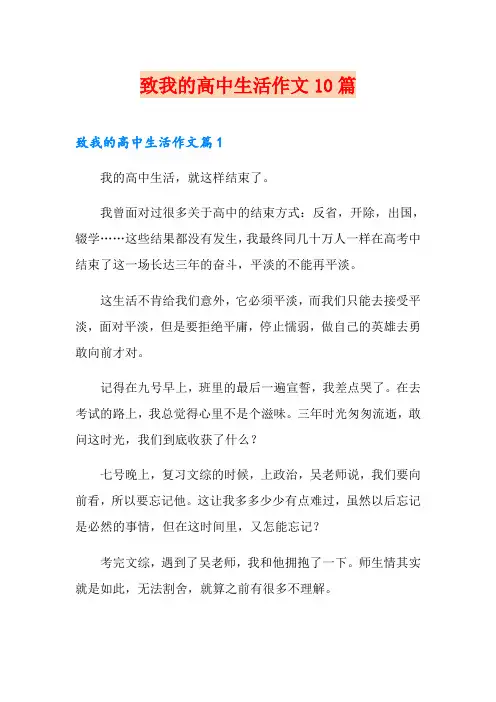 致我的高中生活作文10篇

致我的高中生活作文篇1

我的高中生活，就这样结束了。

我曾面对过很多关于高中的结束方式：反省，开除，出国，辍学……这些结果都没有发生，我最终同几十万人一样在高考中结束了这一场长达三年的奋斗，平淡的不能再平淡。

这生活不肯给我们意外，它必须平淡，而我们只能去接受平淡，面对平淡，但是要拒绝平庸，停止懦弱，做自己的英雄去勇敢向前才对。

记得在九号早上，班里的最后一遍宣誓，我差点哭了。在去考试的路上，我总觉得心里不是个滋味。三年时光匆匆流逝，敢问这时光，我们到底收获了什么？

七号晚上，复习文综的时候，上政治，吴老师说，我们要向前看，所以要忘记他。这让我多多少少有点难过，虽然以后忘记是必然的事情，但在这时间里，又怎能忘记？

考完文综，遇到了吴老师，我和他拥抱了一下。师生情其实就是如此，无法割舍，就算之前有很多不理解。